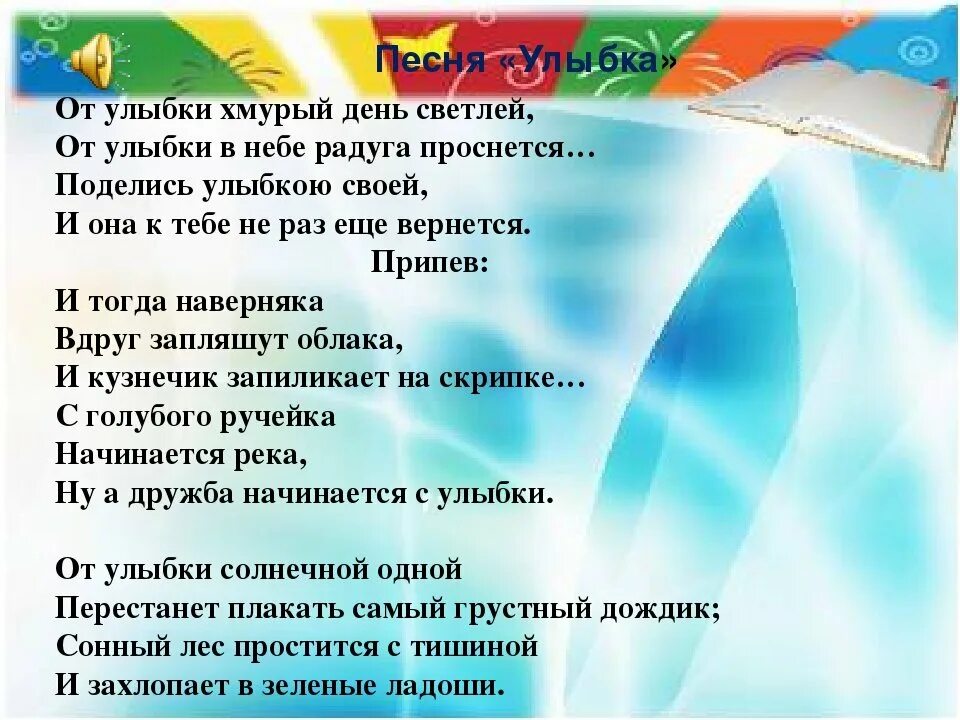 Песня «Улыбка»

От улыбки хмурый день светлей,
От улыбки в небе радуга проснется…
Поделись улыбкою своей,
И она к тебе не раз еще вернется.

Припев:

И тогда наверняка
Вдруг запляшут облака,
И кузнечик запиликает на скрипке…
С голубого ручейка
Начинается река,
Ну а дружба начинается с улыбки.

От улыбки солнечной одной
Перестанет плакать самый грустный дождик;
Сонный лес простится с тишиной
И захлопает в зеленые ладоши.